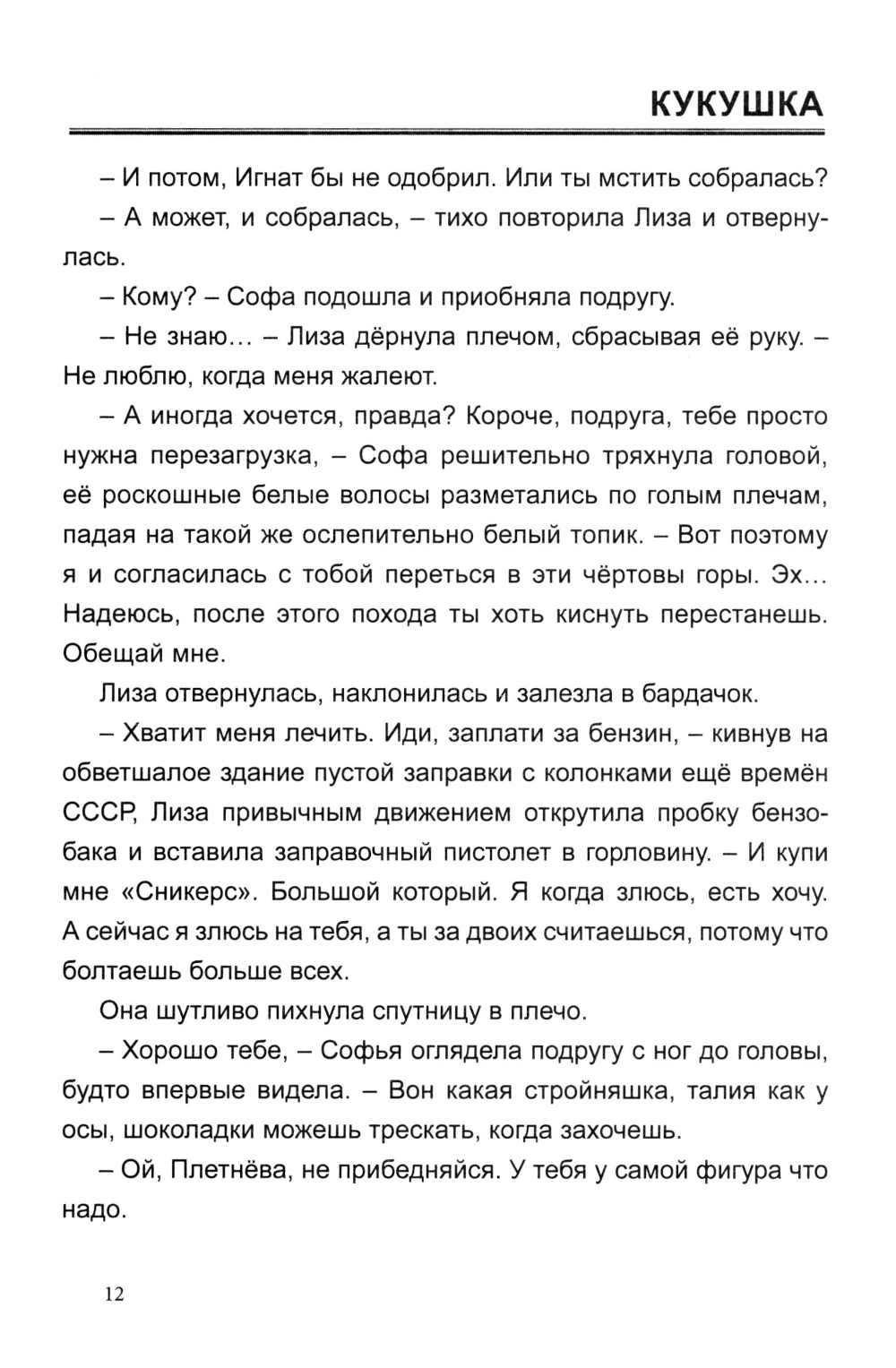 КУКУШКА

– И потом, Игнат бы не одобрил. Или ты мстить собралась?

– А может, и собралась, – тихо повторила Лиза и отвернулась.

– Кому? – Софа подошла и приобняла подругу.

– Не знаю... – Лиза дёрнула плечом, сбрасывая её руку. – Не люблю, когда меня жалеют.

– А иногда хочется, правда? Короче, подруга, тебе просто нужна перезагрузка, – Софа решительно тряхнула головой, её роскошные белые волосы разметались по голым плечам, падая на такой же ослепительно белый топик. – Вот поэтому я и согласилась с тобой переться в эти чёртовы горы. Эх... Надеюсь, после этого похода ты хоть киснуть перестанешь. Обещай мне.

Лиза отвернулась, наклонилась и залезла в бардачок.

– Хватит меня лечить. Иди, заплати за бензин, – кивнув на обветшалое здание пустой заправки с колонками ещё времён СССР, Лиза привычным движением открутила пробку бензобака и вставила заправочный пистолет в горловину. – И купи мне «Сникерс». Большой который. Я когда злюсь, есть хочу. А сейчас я злюсь на тебя, а ты за двоих считаешься, потому что болтаешь больше всех.

Она шутливо пихнула спутницу в плечо.

– Хорошо тебе, – Софья оглядела подругу с ног до головы, будто впервые видела. – Вон какая стройняшка, талия как у осы, шоколадки можешь трескать, когда захочешь.

– Ой, Плетнёва, не прибедняйся. У тебя у самой фигура что надо.

12